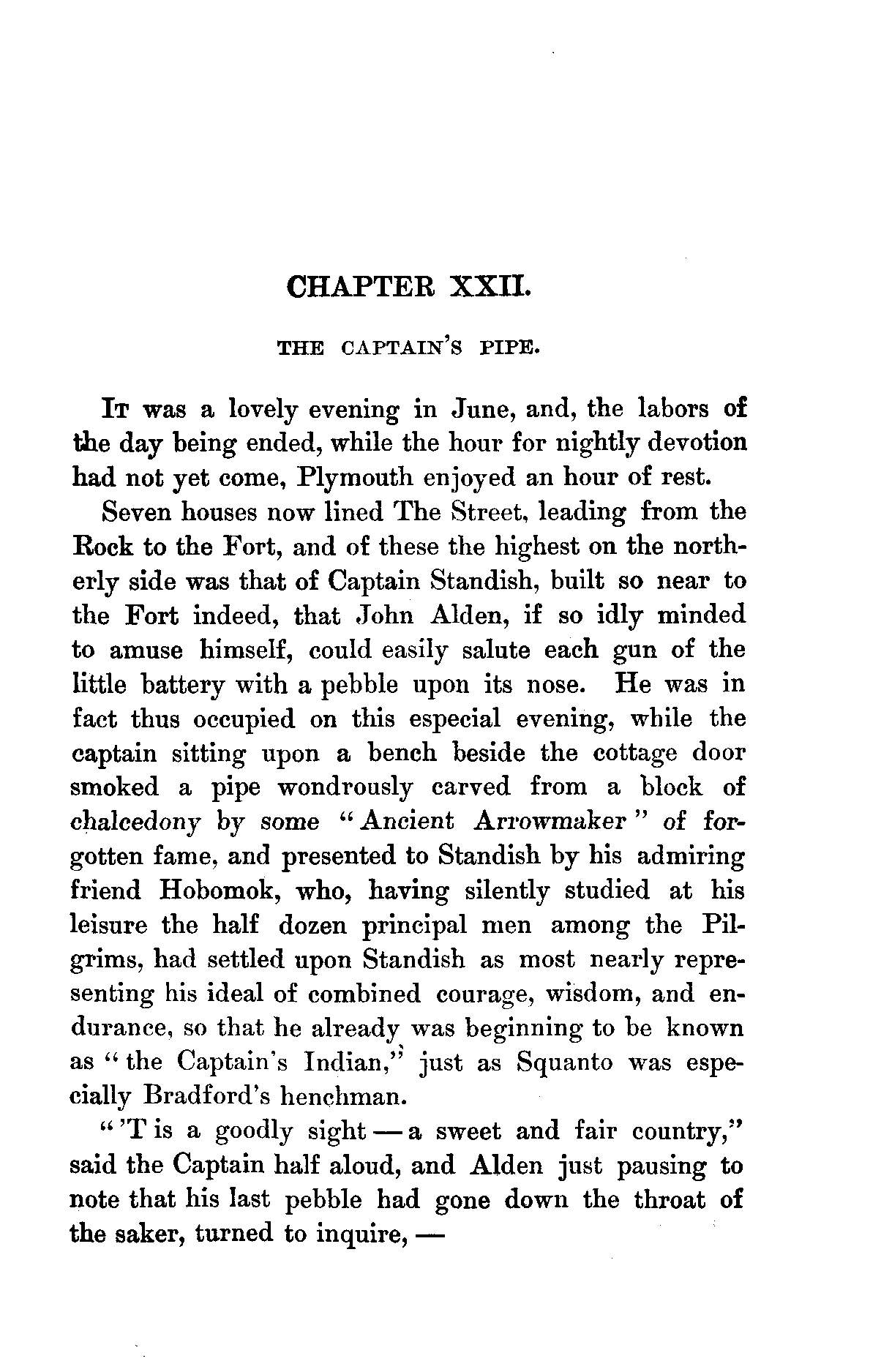 CHAPTER XXII.

THE CAPTAIN'S PIPE.

It was a lovely evening in June, and, the labors of the day being ended, while the hour for nightly devotion had not yet come, Plymouth enjoyed an hour of rest.

Seven houses now lined The Street, leading from the Rock to the Fort, and of these the highest on the northerly side was that of Captain Standish, built so near to the Fort indeed, that John Alden, if so idly minded to amuse himself, could easily salute each gun of the little battery with a pebble upon its nose. He was in fact thus occupied on this especial evening, while the captain sitting upon a bench beside the cottage door smoked a pipe wondrously carved from a block of chalcedony by some "Ancient Arrowmaker" of forgotten fame, and presented to Standish by his admiring friend Hobomok, who, having silently studied at his leisure the half dozen principal men among the Pilgrims, had settled upon Standish as most nearly representing his ideal of combined courage, wisdom, and endurance, so that he already was beginning to be known as "the Captain's Indian," just as Squanto was especially Bradford's henchman.

"'T is a goodly sight — a sweet and fair country," said the Captain half aloud, and Alden just pausing to note that his last pebble had gone down the throat of the saker, turned to inquire, —